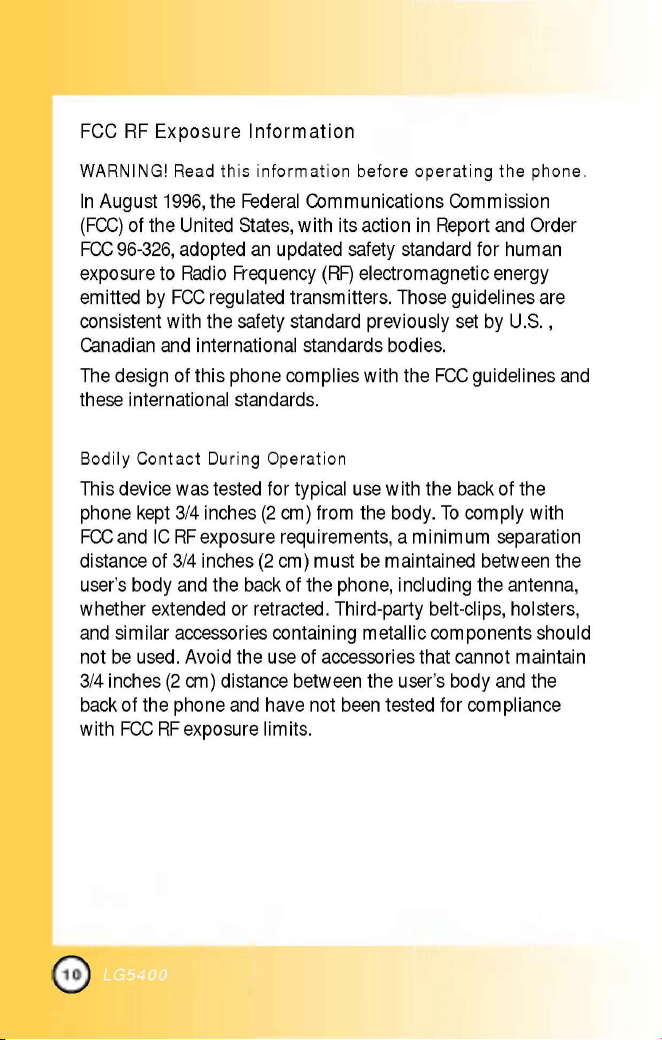 FCC RF Exposure Information

WARNING! Read this information before operating the phone.

In August 1996, the Federal Communications Commission (FCC) of the United States, with its action in Report and Order FCC 96-326, adopted an updated safety standard for human exposure to Radio Frequency (RF) electromagnetic energy emitted by FCC regulated transmitters. Those guidelines are consistent with the safety standard previously set by U.S. , Canadian and international standards bodies.

The design of this phone complies with the FCC guidelines and these international standards.

Bodily Contact During Operation

This device was tested for typical use with the back of the phone kept 3/4 inches (2 cm) from the body. To comply with FCC and IC RF exposure requirements, a minimum separation distance of 3/4 inches (2 cm) must be maintained between the user's body and the back of the phone, including the antenna, whether extended or retracted. Third-party belt-clips, holsters, and similar accessories containing metallic components should not be used. Avoid the use of accessories that cannot maintain 3/4 inches (2 cm) distance between the user's body and the back of the phone and have not been tested for compliance with FCC RF exposure limits.

10 LG5400